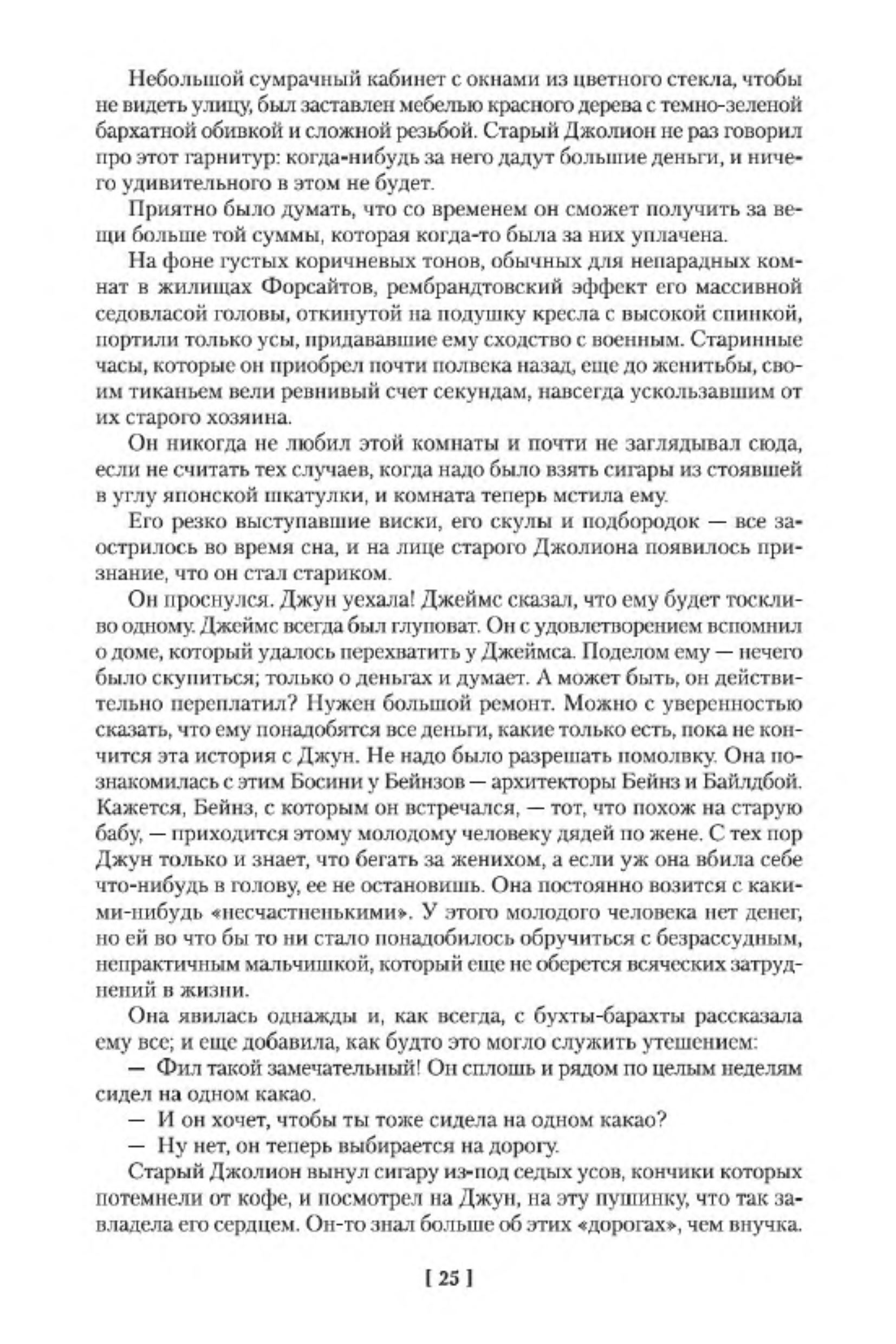 Небольшой сумрачный кабинет с окнами из цветного стекла, чтобы не видеть улицу, был заставлен мебелью красного дерева с темно-зеленой бархатной обивкой и сложной резьбой. Старый Джолион не раз говорил про этот гарнитур: когда-нибудь за него дадут большие деньги, и ничего удивительного в этом не будет.

Приятно было думать, что со временем он сможет получить за вещи больше той суммы, которая когда-то была за них уплачена.

На фоне густых коричневых тонов, обычных для непарадных комнат в жилищах Форсайтов, рембрандтовский эффект его массивной седовласой головы, откинутой на подушку кресла с высокой спинкой, портили только усы, придававшие ему сходство с военным. Старинные часы, которые он приобрел почти полвека назад, еще до женитьбы, своим тиканьем вели ревнивый счет секундам, навсегда ускользавшим от их старого хозяина.

Он никогда не любил этой комнаты и почти не заглядывал сюда, если не считать тех случаев, когда надо было взять сигары из стоявшей в углу японской шкатулки, и комната теперь мстила ему.

Его резко выступавшие виски, его скулы и подбородок — все заострилось во время сна, и на лице старого Джолиона появилось признание, что он стал стариком.

Он проснулся. Джун уехала! Джеймс сказал, что ему будет тоскливо одному. Джеймс всегда был глуповат. Он с удовлетворением вспомнил о доме, который удалось перехватить у Джеймса. Поделом ему — нечего было скупиться; только о деньгах и думает. А может быть, он действительно переплатил? Нужен большой ремонт. Можно с уверенностью сказать, что ему понадобятся все деньги, какие только есть, пока не кончится эта история с Джун. Не надо было разрешать помолвку. Она познакомилась с этим Босини у Бейнзов — архитекторы Бейнз и Байлдбой. Кажется, Бейнз, с которым он встречался, — тот, что похож на старую бабу, — приходится этому молодому человеку дядей по жене. С тех пор Джун только и знает, что бегать за женихом, а если уж она вбила себе что-нибудь в голову, ее не остановишь. Она постоянно возится с какими-нибудь «несчастненькими». У этого молодого человека нет денег, но ей во что бы то ни стало понадобилось обручиться с безрассудным, непрактичным мальчишкой, который еще не оберется всяческих затруднений в жизни.

Она явилась однажды и, как всегда, с бухты-барахты рассказала ему все; и еще добавила, как будто это могло служить утешением:

— Фил такой замечательный! Он сплошь и рядом по целым неделям сидел на одном какао.

— И он хочет, чтобы ты тоже сидела на одном какао?

— Ну нет, он теперь выбирается на дорогу.

Старый Джолион вынул сигару из-под седых усов, кончики которых потемнели от кофе, и посмотрел на Джун, на эту пушинку, что так завладела его сердцем. Он-то знал больше об этих «дорогах», чем внучка.

[ 25 ]